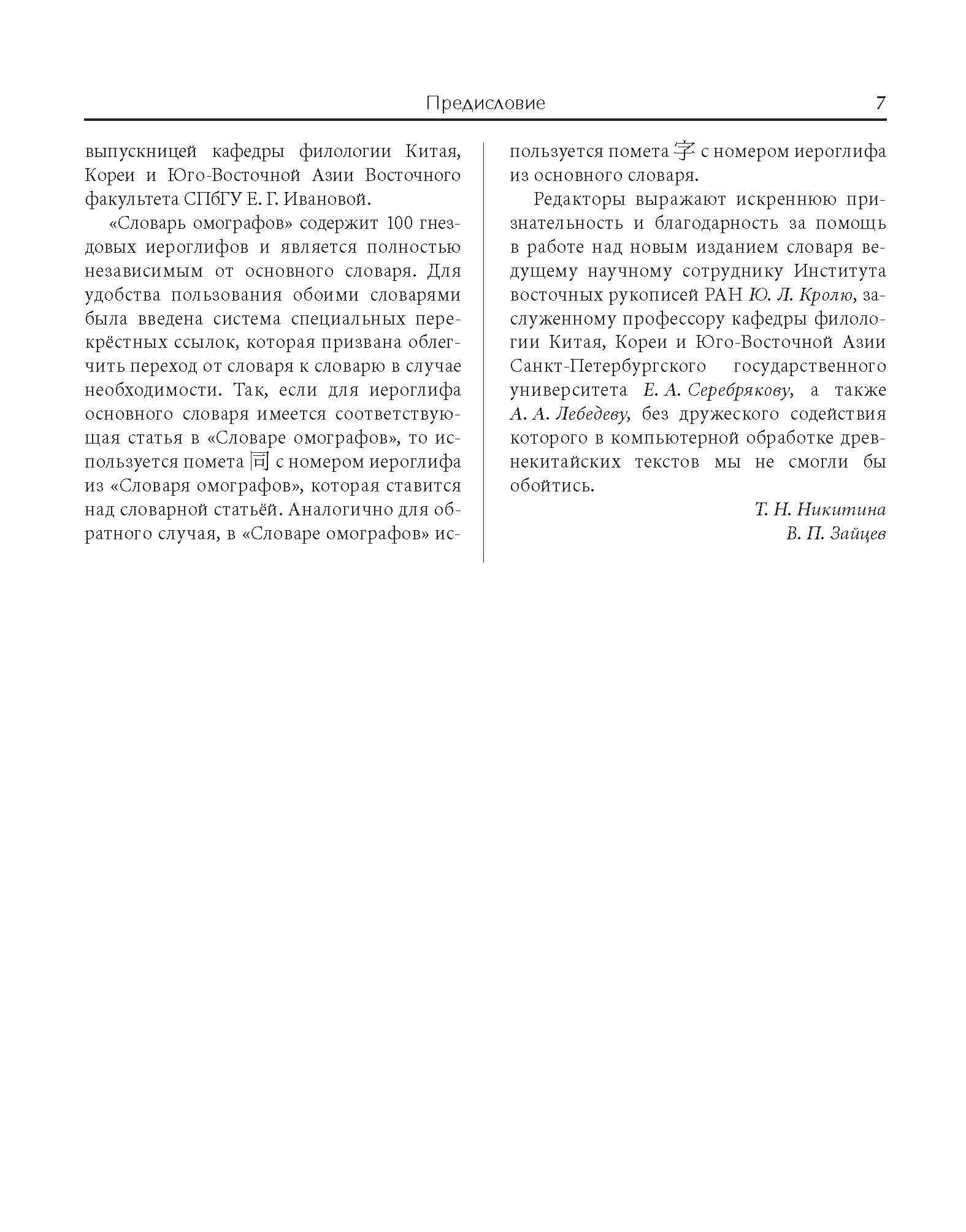 Предисловие 7

выпускницей кафедры филологии Китая, Кореи и Юго-Восточной Азии Восточного факультета СПбГУ Е. Г. Ивановой.

«Словарь омографов» содержит 100 гнездовых иероглифов и является полностью независимым от основного словаря. Для удобства пользования обоими словарями была введена система специальных перекрёстных ссылок, которая призвана облегчить переход от словаря к словарю в случае необходимости. Так, если для иероглифа основного словаря имеется соответствующая статья в «Словаре омографов», то используется помета 同 с номером иероглифа из «Словаря омографов», которая ставится над словарной статьёй. Аналогично для обратного случая, в «Словаре омографов» используется помета 字 с номером иероглифа из основного словаря.

Редакторы выражают искреннюю признательность и благодарность за помощь в работе над новым изданием словаря ведущему научному сотруднику Института восточных рукописей РАН Ю. Л. Кролю, заслуженному профессору кафедры филологии Китая, Кореи и Юго-Восточной Азии Санкт-Петербургского государственного университета Е. А. Серебрякову, а также А. А. Лебедеву, без дружеского содействия которого в компьютерной обработке древнекитайских текстов мы не смогли бы обойтись.

Т. Н. Никитина
В. П. Зайцев